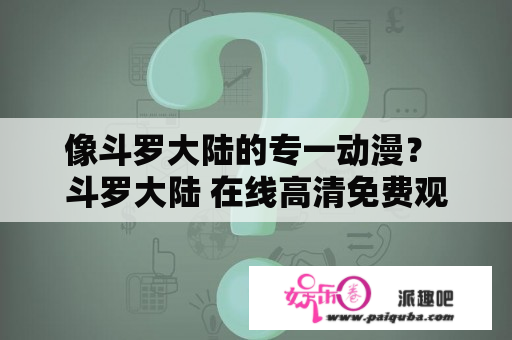 像斗罗大陆的专一动漫？斗罗大陆 在线高清免费观

娱乐圈 派趣吧
www.paiquba.com